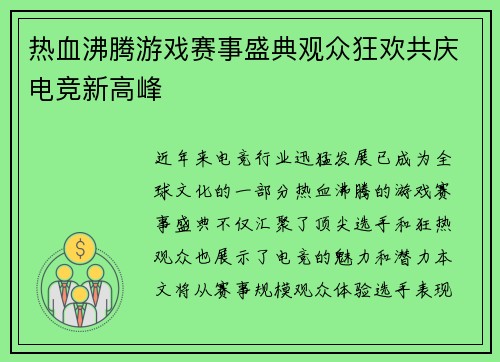 热血沸腾游戏赛事盛典观众狂欢共庆电竞新高峰

近年来电竞行业迅猛发展已成为全球文化的一部分热血沸腾的游戏赛事盛典不仅汇聚了顶尖选手和狂热观众也展示了电竞的魅力和潜力本文将从赛事规模观众体验选手表现

$